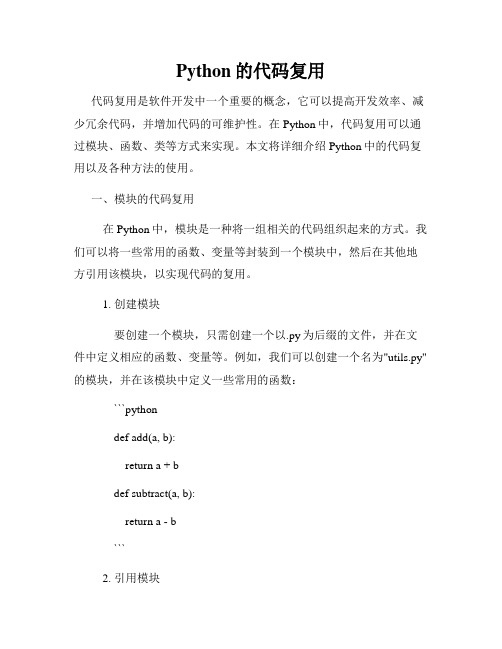 Python 的代码复用

代码复用是软件开发中一个重要的概念，它可以提高开发效率、减少冗余代码，并增加代码的可维护性。在 Python 中，代码复用可以通过模块、函数、类等方式来实现。本文将详细介绍 Python 中的代码复用以及各种方法的使用。

一、模块的代码复用

在 Python 中，模块是一种将一组相关的代码组织起来的方式。我们可以将一些常用的函数、变量等封装到一个模块中，然后在其他地方引用该模块，以实现代码的复用。

1. 创建模块

要创建一个模块，只需创建一个以.py 为后缀的文件，并在文件中定义相应的函数、变量等。例如，我们可以创建一个名为"utils.py"的模块，并在该模块中定义一些常用的函数：

```python

def add(a, b):

return a + b

def subtract(a, b):

return a - b

```

2. 引用模块